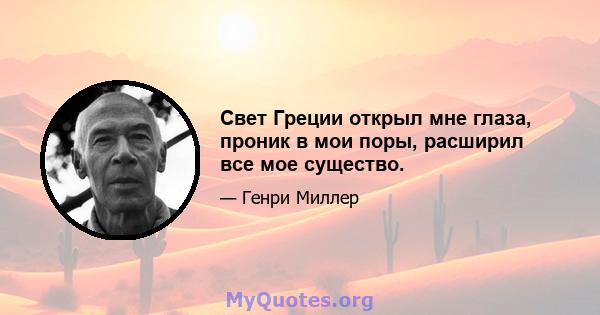 Свет Греции открыл мне глаза, проник в мои поры, расширил все мое существо.

— Генри Миллер

MyQuotes.org